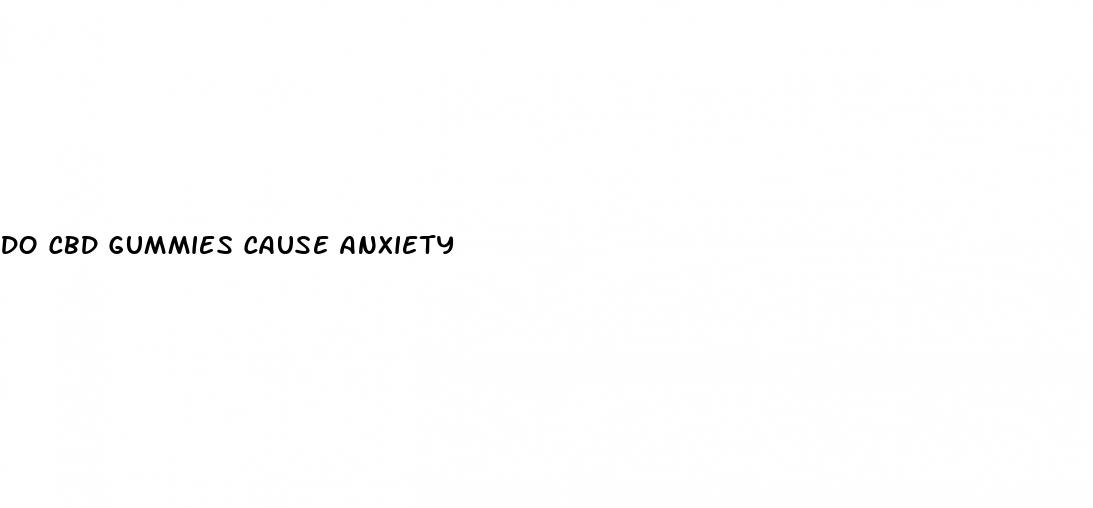 DO CBD GUMMIES CAUSE ANXIETY